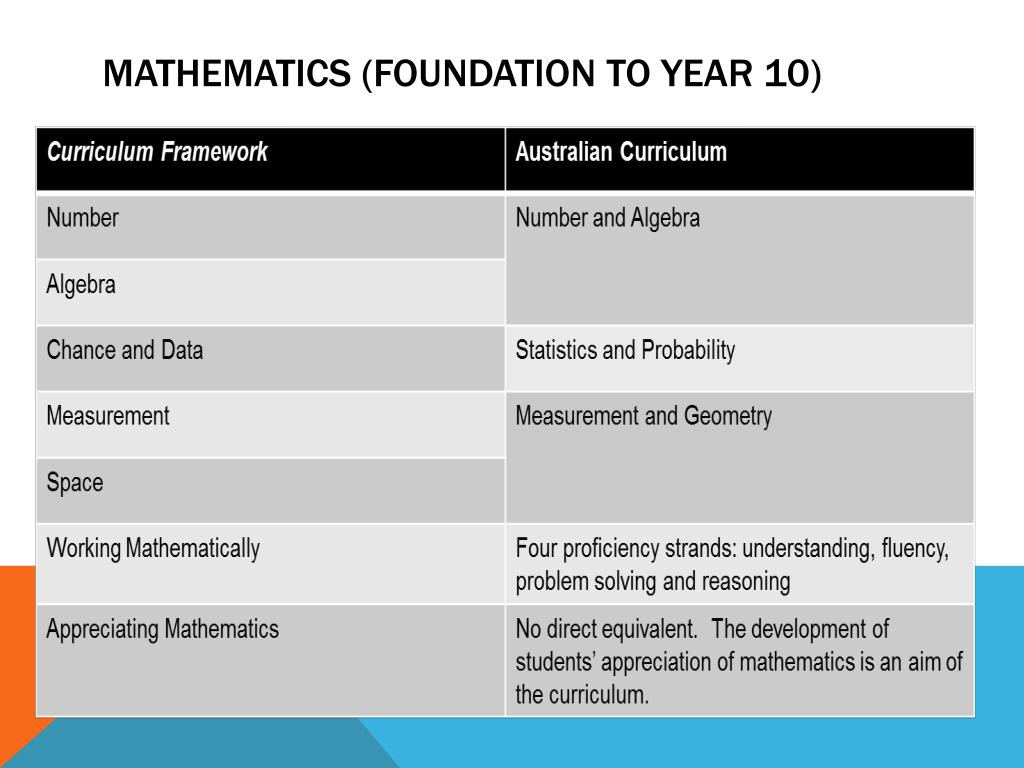 MATHEMATICS (FOUNDATION TO YEAR 10)

| Curriculum Framework | Australian Curriculum |
|---|---|
| Number | Number and Algebra |
| Algebra | |
| Chance and Data | Statistics and Probability |
| Measurement | Measurement and Geometry |
| Space | |
| Working Mathematically | Four proficiency strands: understanding, fluency, problem solving and reasoning |
| Appreciating Mathematics | No direct equivalent. The development of students' appreciation of mathematics is an aim of the curriculum. |